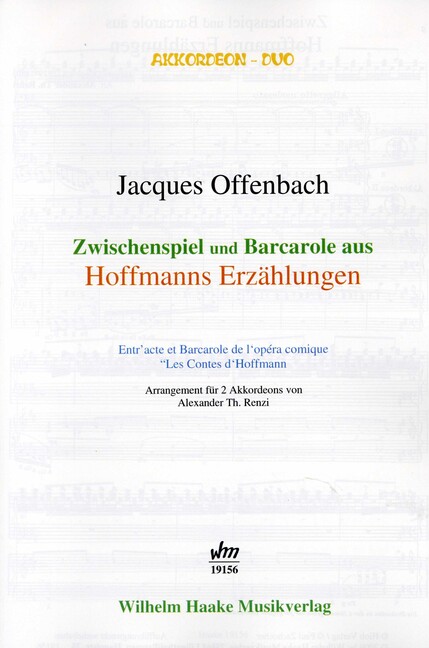 AKKORDEON - DUO

Jacques Offenbach

Zwischenspiel und Barcarole aus
Hoffmanns Erzählungen

Entr'acte et Barcarole de l'opéra comique
"Les Contes d'Hoffmann

Arrangement für 2 Akkordeons von
Alexander Th. Renzi

whm
19156

Wilhelm Haake Musikverlag